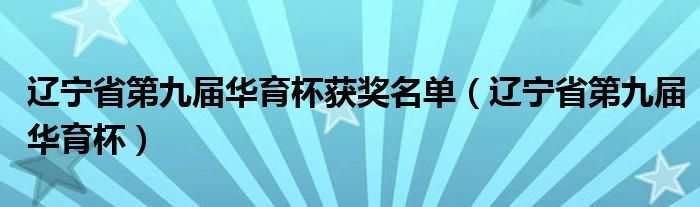 辽宁省第九届华育杯获奖名单（辽宁省第九届华育杯）